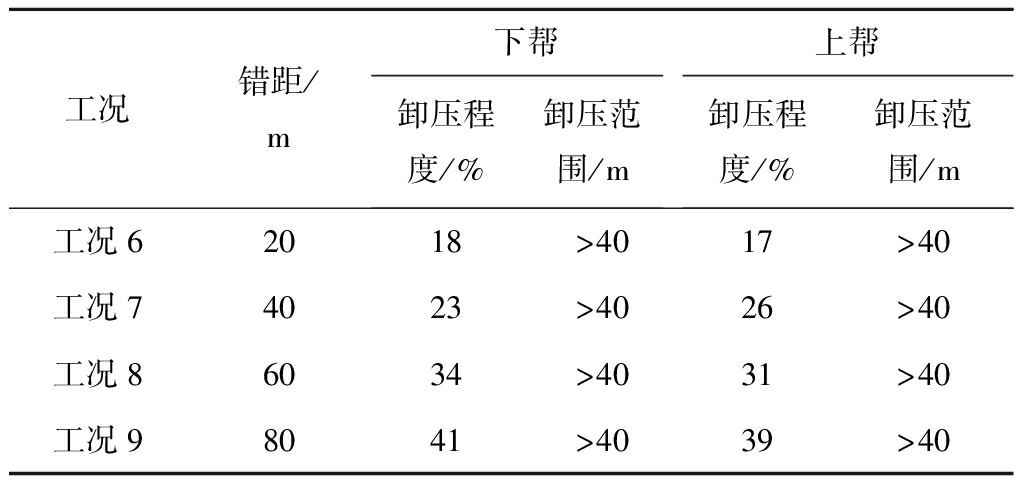 | 工况 | 错距/m | 下帮 |  | 上帮 |  |
|---|---|---|---|---|---|
|  |  | 卸压程度/% | 卸压范围/m | 卸压程度/% | 卸压范围/m |
| 工况6 | 20 | 18 | >40 | 17 | >40 |
| 工况7 | 40 | 23 | >40 | 26 | >40 |
| 工况8 | 60 | 34 | >40 | 31 | >40 |
| 工况9 | 80 | 41 | >40 | 39 | >40 |